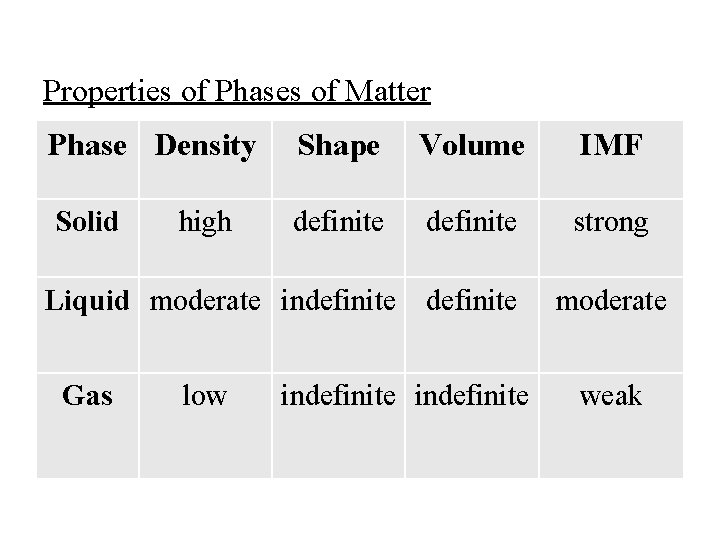 Properties of Phases of Matter

| Phase | Density | Shape | Volume | IMF |
|---|---|---|---|---|
| Solid | high | definite | definite | strong |
| Liquid | moderate | indefinite | definite | moderate |
| Gas | low | indefinite | indefinite | weak |